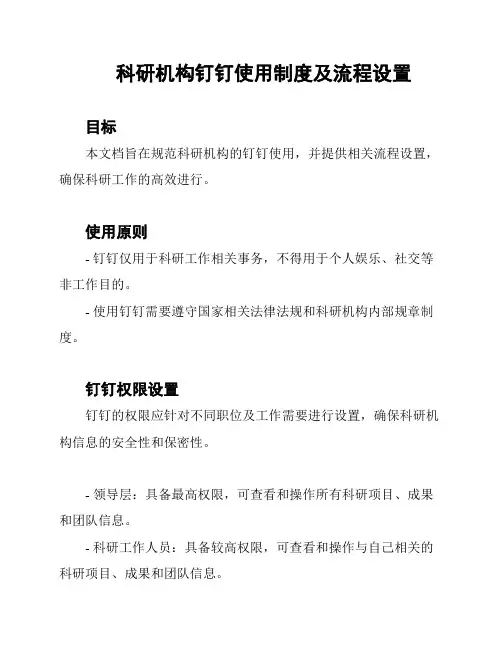 科研机构钉钉使用制度及流程设置

目标

本文档旨在规范科研机构的钉钉使用，并提供相关流程设置，确保科研工作的高效进行。

使用原则

- 钉钉仅用于科研工作相关事务，不得用于个人娱乐、社交等非工作目的。

- 使用钉钉需要遵守国家相关法律法规和科研机构内部规章制度。

钉钉权限设置

钉钉的权限应针对不同职位及工作需要进行设置，确保科研机构信息的安全性和保密性。

- 领导层：具备最高权限，可查看和操作所有科研项目、成果和团队信息。

- 科研工作人员：具备较高权限，可查看和操作与自己相关的科研项目、成果和团队信息。